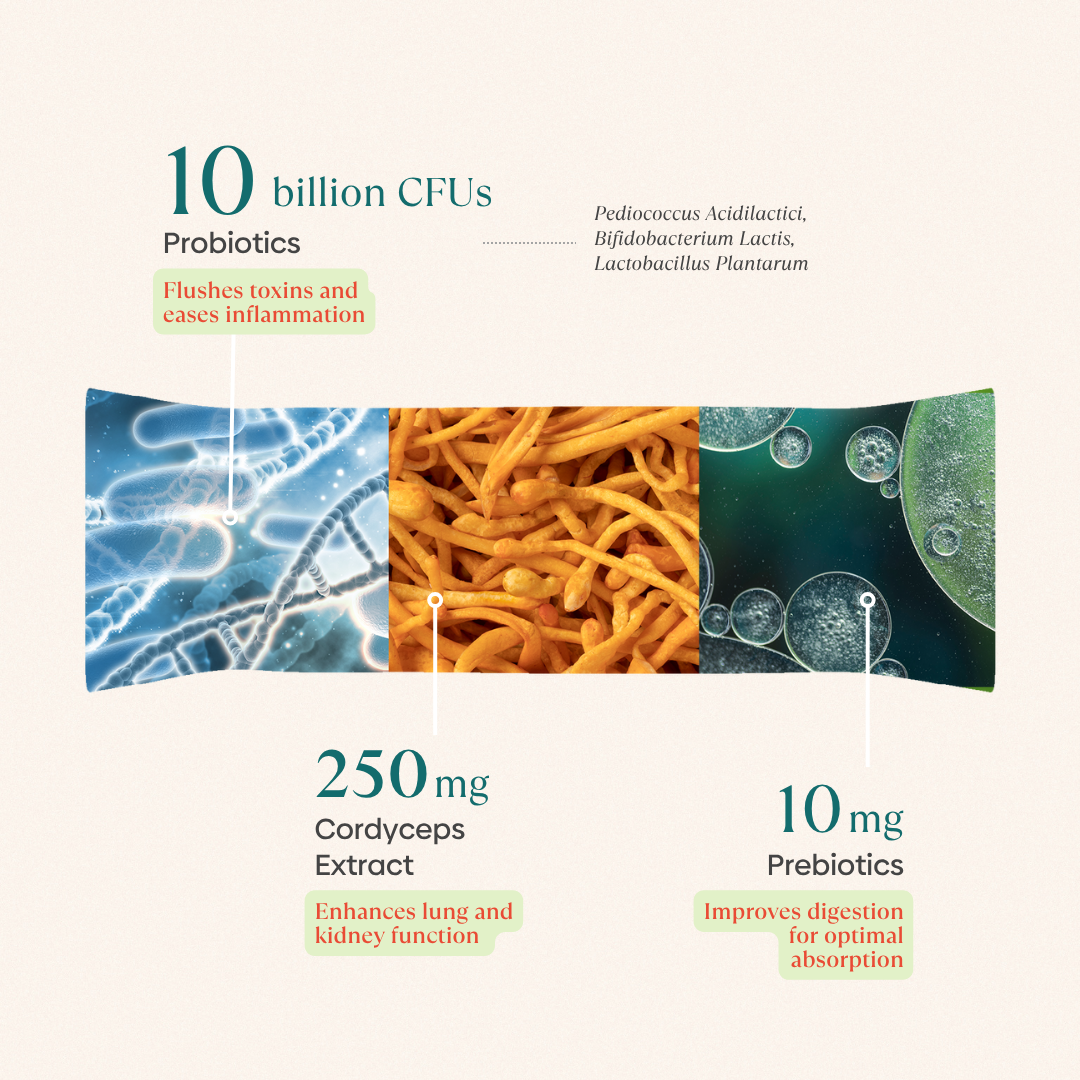 10 billion CFUs
Probiotics

Flushes toxins and eases inflammation

Pediococcus Acidilactici,
Bifidobacterium Lactis,
Lactobacillus Plantarum

250 mg
Cordyceps Extract

Enhances lung and kidney function

10 mg
Prebiotics

Improves digestion for optimal absorption